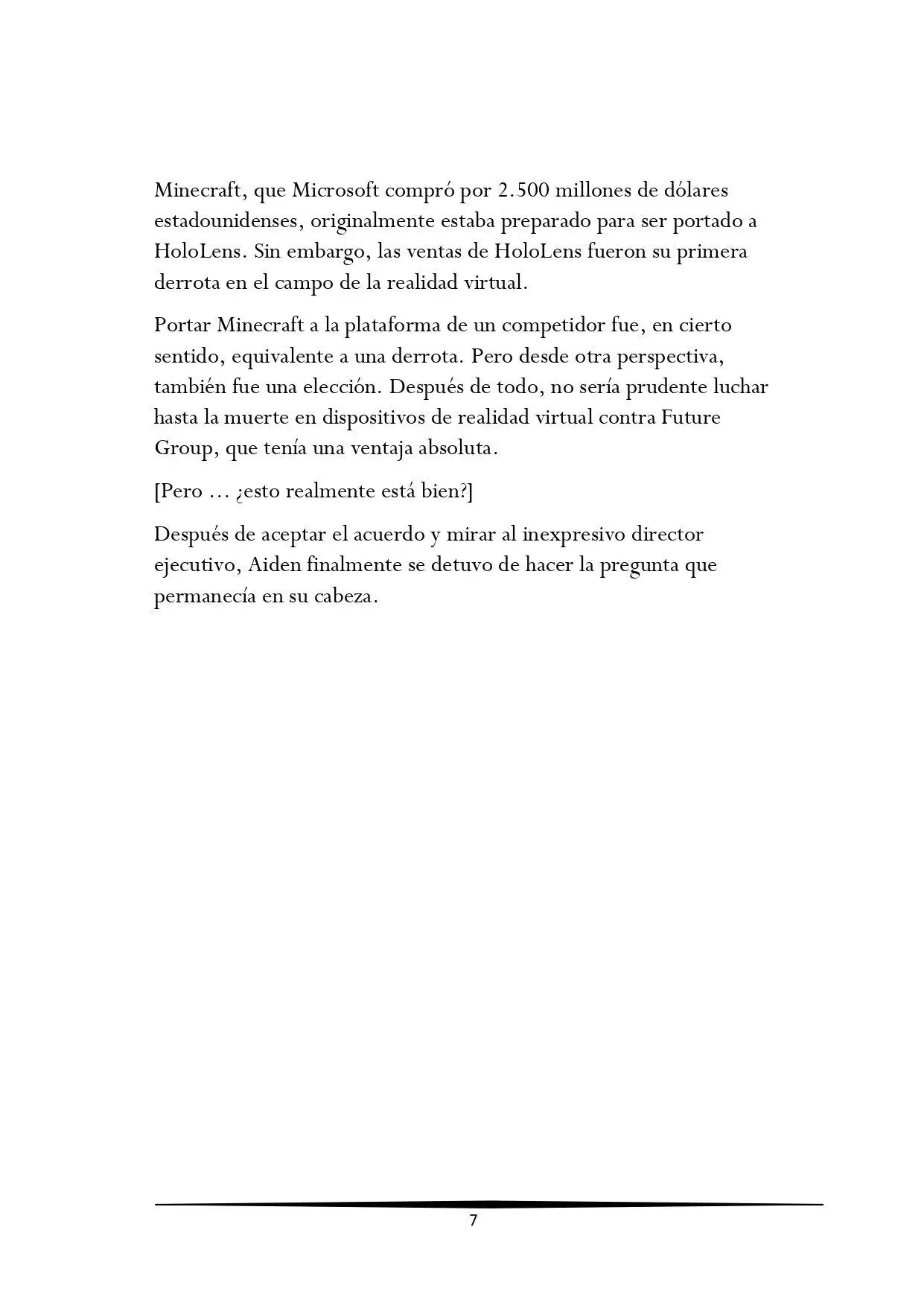 Minecraft, que Microsoft compró por 2.500 millones de dólares estadounidenses, originalmente estaba preparado para ser portado a HoloLens. Sin embargo, las ventas de HoloLens fueron su primera derrota en el campo de la realidad virtual.

Portar Minecraft a la plataforma de un competidor fue, en cierto sentido, equivalente a una derrota. Pero desde otra perspectiva, también fue una elección. Después de todo, no sería prudente luchar hasta la muerte en dispositivos de realidad virtual contra Future Group, que tenía una ventaja absoluta.

[Pero … ¿esto realmente está bien?]

Después de aceptar el acuerdo y mirar al inexpresivo director ejecutivo, Aiden finalmente se detuvo de hacer la pregunta que permanecía en su cabeza.

7